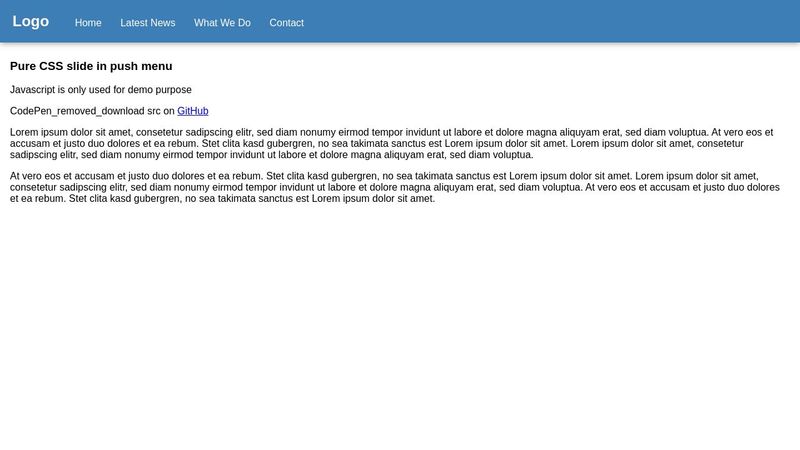 Logo Home Latest News What We Do Contact

Pure CSS slide in push menu

Javascript is only used for demo purpose

CodePen_removed_download src on GitHub

Lorem ipsum dolor sit amet, consetetur sadipscing elitr, sed diam nonumy eirmod tempor invidunt ut labore et dolore magna aliquyam erat, sed diam voluptua. At vero eos et accusam et justo duo dolores et ea rebum. Stet clita kasd gubergren, no sea takimata sanctus est Lorem ipsum dolor sit amet. Lorem ipsum dolor sit amet, consetetur sadipscing elitr, sed diam nonumy eirmod tempor invidunt ut labore et dolore magna aliquyam erat, sed diam voluptua.

At vero eos et accusam et justo duo dolores et ea rebum. Stet clita kasd gubergren, no sea takimata sanctus est Lorem ipsum dolor sit amet. Lorem ipsum dolor sit amet, consetetur sadipscing elitr, sed diam nonumy eirmod tempor invidunt ut labore et dolore magna aliquyam erat, sed diam voluptua. At vero eos et accusam et justo duo dolores et ea rebum. Stet clita kasd gubergren, no sea takimata sanctus est Lorem ipsum dolor sit amet.